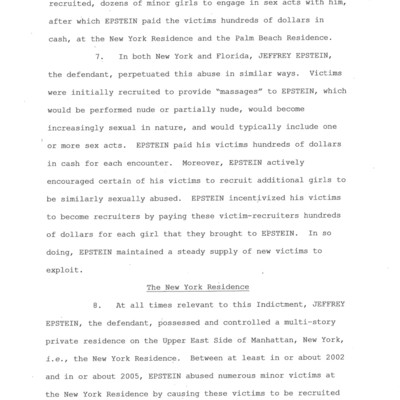 recruited, dozens of minor girls to engage in sex acts with him, after which EPSTEIN paid the victims hundreds of dollars in cash, at the New York Residence and the Palm Beach Residence.

7. In both New York and Florida, JEFFREY EPSTEIN, the defendant, perpetuated this abuse in similar ways. Victims were initially recruited to provide "massages" to EPSTEIN, which would be performed nude or partially nude, would become increasingly sexual in nature, and would typically include one or more sex acts. EPSTEIN paid his victims hundreds of dollars in cash for each encounter. Moreover, EPSTEIN actively encouraged certain of his victims to recruit additional girls to be similarly sexually abused. EPSTEIN incentivized his victims to become recruiters by paying these victim-recruiters hundreds of dollars for each girl that they brought to EPSTEIN. In so doing, EPSTEIN maintained a steady supply of new victims to exploit.

The New York Residence

8. At all times relevant to this Indictment, JEFFREY EPSTEIN, the defendant, possessed and controlled a multi-story private residence on the Upper East Side of Manhattan, New York, i.e., the New York Residence. Between at least in or about 2002 and in or about 2005, EPSTEIN abused numerous minor victims at the New York Residence by causing these victims to be recruited